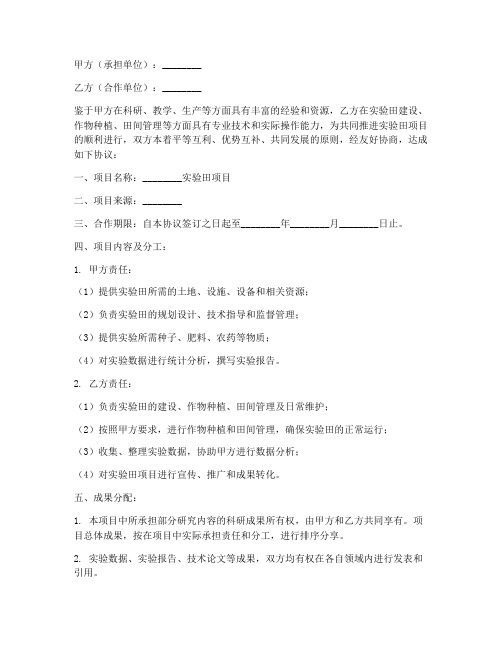 甲方（承担单位）：________

乙方（合作单位）：________

鉴于甲方在科研、教学、生产等方面具有丰富的经验和资源，乙方在实验田建设、作物种植、田间管理等方面具有专业技术和实际操作能力，为共同推进实验田项目的顺利进行，双方本着平等互利、优势互补、共同发展的原则，经友好协商，达成如下协议：

一、项目名称：________实验田项目

二、项目来源：________

三、合作期限：自本协议签订之日起至________年________月________日止。

四、项目内容及分工：

1. 甲方责任：

（1）提供实验田所需的土地、设施、设备和相关资源；

（2）负责实验田的规划设计、技术指导和监督管理；

（3）提供实验所需种子、肥料、农药等物质；

（4）对实验数据进行统计分析，撰写实验报告。

2. 乙方责任：

（1）负责实验田的建设、作物种植、田间管理及日常维护；

（2）按照甲方要求，进行作物种植和田间管理，确保实验田的正常运行；

（3）收集、整理实验数据，协助甲方进行数据分析；

（4）对实验田项目进行宣传、推广和成果转化。

五、成果分配：

1. 本项目中所承担部分研究内容的科研成果所有权，由甲方和乙方共同享有。项目总体成果，按在项目中实际承担责任和分工，进行排序分享。

2. 实验数据、实验报告、技术论文等成果，双方均有权在各自领域内进行发表和引用。